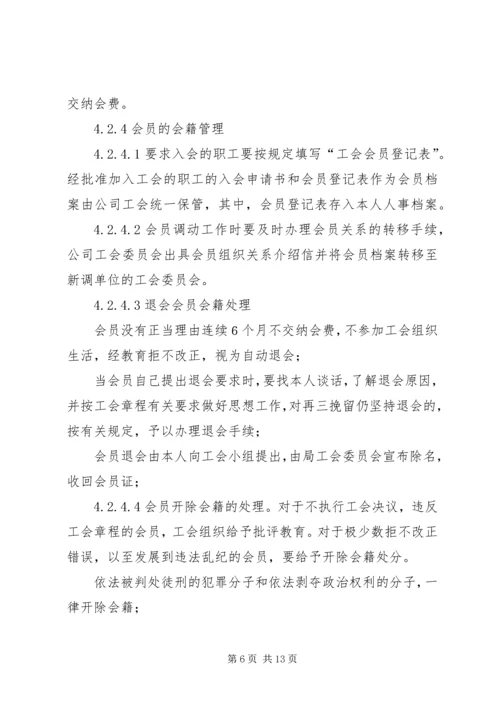 交纳会费。

4.2.4 会员的会籍管理

4.2.4.1 要求入会的职工要按规定填写“工会会员登记表”。经批准加入工会的职工的入会申请书和会员登记表作为会员档案由公司工会统一保管，其中，会员登记表存入本人人事档案。

4.2.4.2 会员调动工作时要及时办理会员关系的转移手续，公司工会委员会出具会员组织关系介绍信并将会员档案转移至新调单位的工会委员会。

4.2.4.3 退会会员会籍处理

会员没有正当理由连续 6 个月不交纳会费，不参加工会组织生活，经教育拒不改正，视为自动退会；

当会员自己提出退会要求时，要找本人谈话，了解退会原因，并按工会章程有关要求做好思想工作，对再三挽留仍坚持退会的，按有关规定，予以办理退会手续；

会员退会由本人向工会小组提出，由局工会委员会宣布除名，收回会员证；

4.2.4.4 会员开除会籍的处理。对于不执行工会决议，违反工会章程的会员，工会组织给予批评教育。对于极少数拒不改正错误，以至发展到违法乱纪的会员，要给予开除会籍处分。

依法被判处徒刑的犯罪分子和依法剥夺政治权利的分子，一律开除会籍；

第 6 页 共 13 页